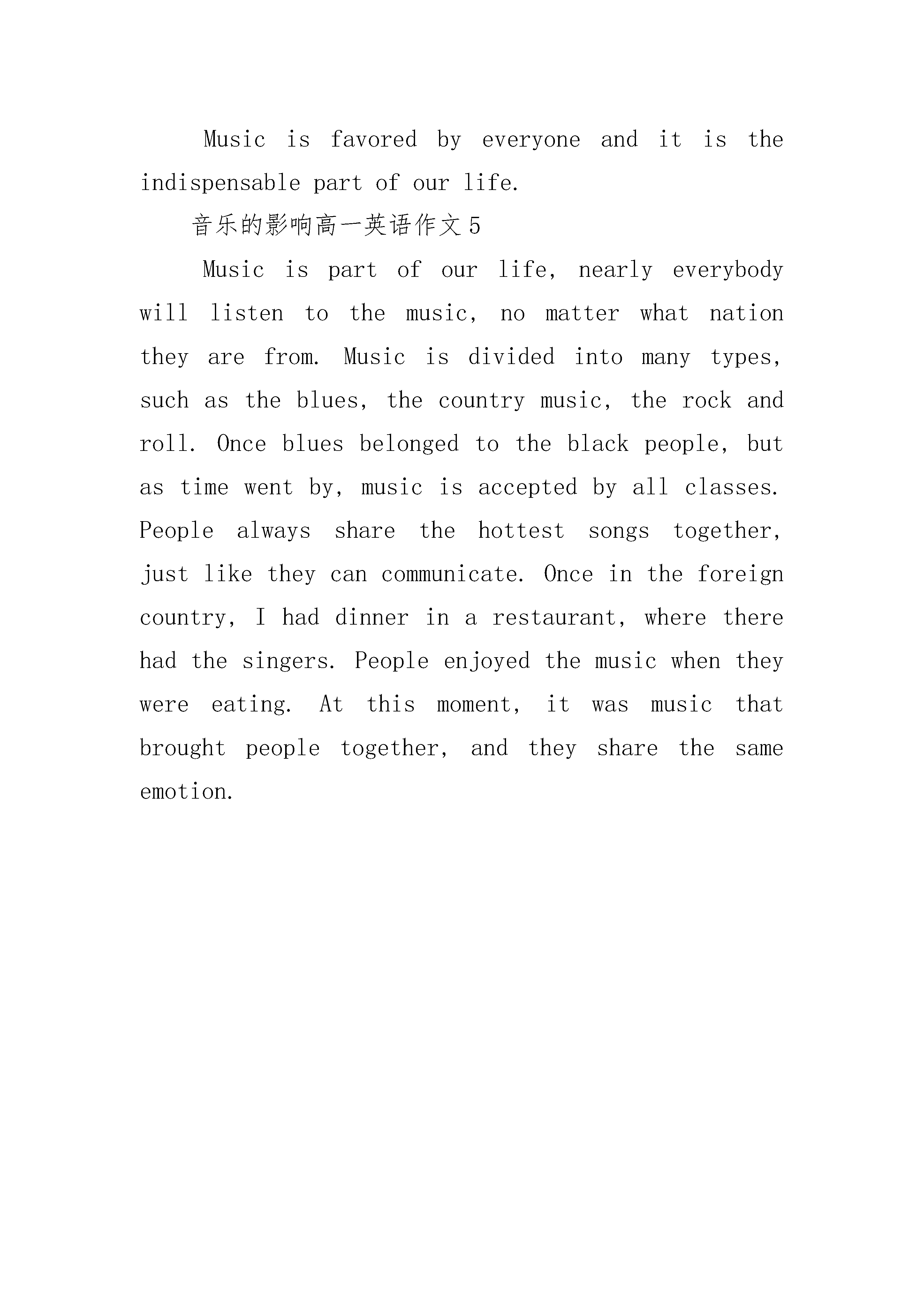 Music is favored by everyone and it is the indispensable part of our life.

音乐的影响高一英语作文5

Music is part of our life, nearly everybody will listen to the music, no matter what nation they are from. Music is divided into many types, such as the blues, the country music, the rock and roll. Once blues belonged to the black people, but as time went by, music is accepted by all classes. People always share the hottest songs together, just like they can communicate. Once in the foreign country, I had dinner in a restaurant, where there had the singers. People enjoyed the music when they were eating. At this moment, it was music that brought people together, and they share the same emotion.